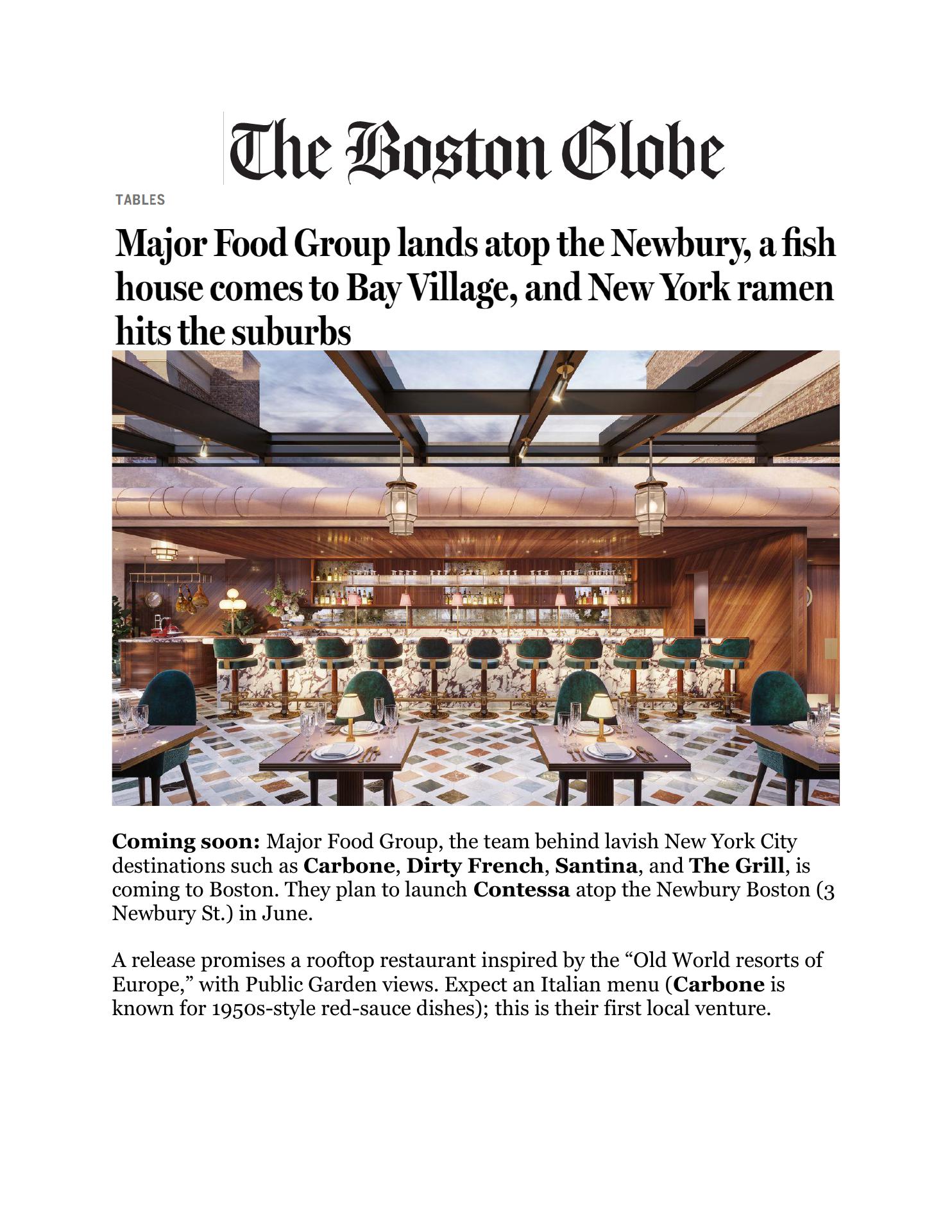 The Boston Globe

TABLES

Major Food Group lands atop the Newbury, a fish house comes to Bay Village, and New York ramen hits the suburbs

Coming soon: Major Food Group, the team behind lavish New York City destinations such as Carbone, Dirty French, Santina, and The Grill, is coming to Boston. They plan to launch Contessa atop the Newbury Boston (3 Newbury St.) in June.

A release promises a rooftop restaurant inspired by the “Old World resorts of Europe,” with Public Garden views. Expect an Italian menu (Carbone is known for 1950s-style red-sauce dishes); this is their first local venture.